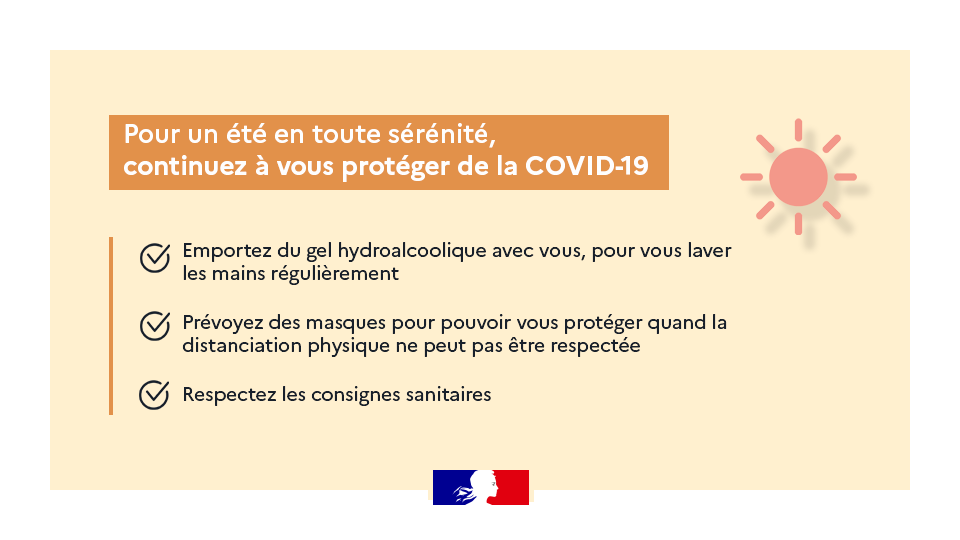 Pour un été en toute sérénité, continuez à vous protéger de la COVID-19

Emportez du gel hydroalcoolique avec vous, pour vous laver les mains régulièrement

Prévoyez des masques pour pouvoir vous protéger quand la distanciation physique ne peut pas être respectée

Respectez les consignes sanitaires